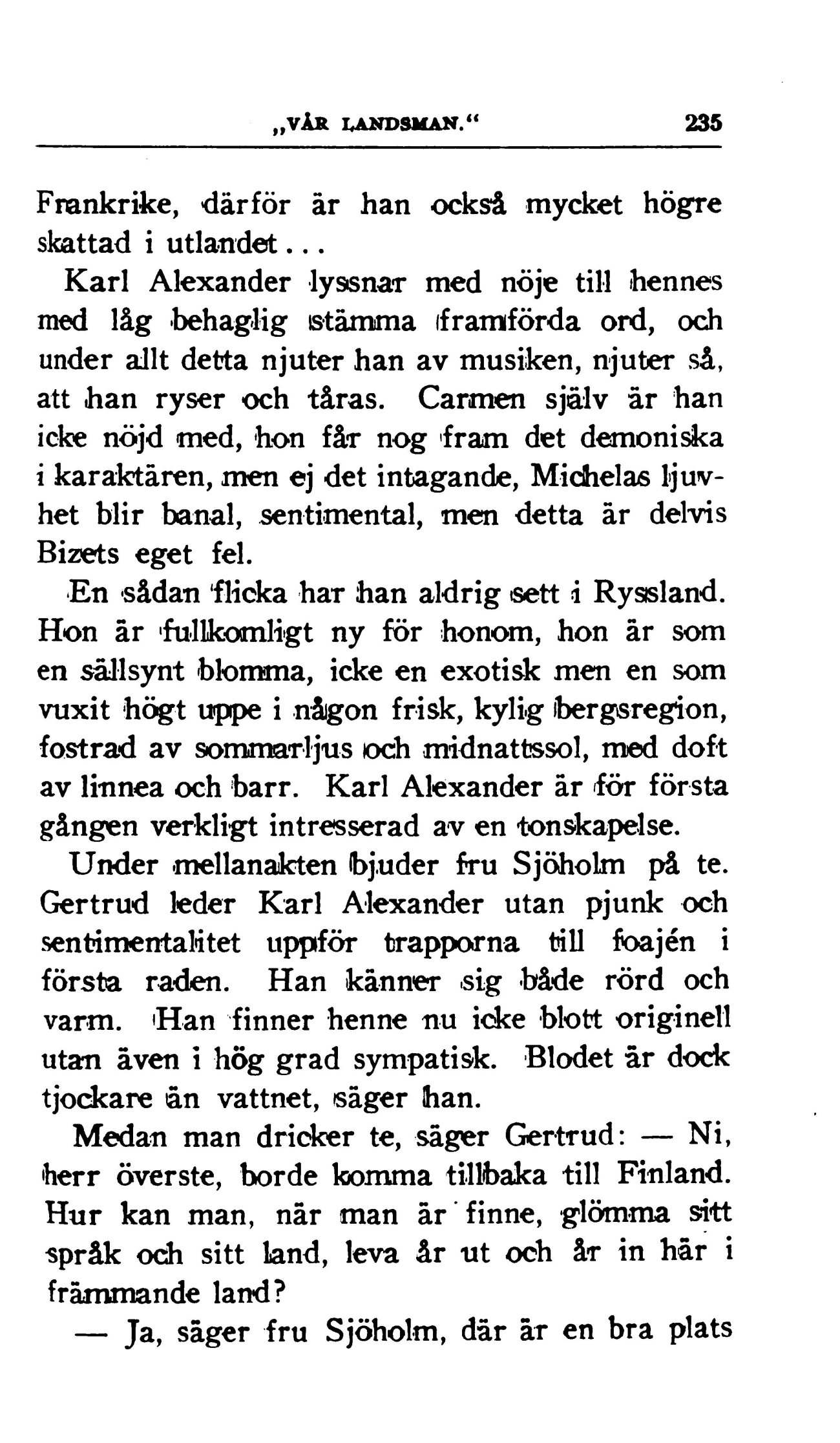 „VÅR LANDSMAN.“ 235

Frankrike, därför är han också mycket högre skattad i utlandet...

Karl Alexander lyssnar med nöje till hennes med låg behaglig stämma framförda ord, och under allt detta njuter han av musiken, njuter så, att han ryser och tåras. Carmen själv är han icke nöjd med, hon får nog fram det demoniska i karaktären, men ej det intagande, Michelas ljuvhet blir banal, sentimental, men detta är delvis Bizets eget fel.

En sådan flicka har han aldrig sett i Ryssland. Hon är fullkomligt ny för honom, hon är som en sällsynt blomma, icke en exotisk men en som vuxit högt uppe i någon frisk, kylig bergsregion, fostrad av sommarljus och midnattssol, med doft av linnea och barr. Karl Alexander är för första gången verkligt intresserad av en tonskapelse.

Under mellanakten bjuder fru Sjöholm på te. Gertrud leder Karl Alexander utan pjunk och sentimentalitet uppför trapporna till foajén i första raden. Han känner sig både rörd och varm. Han finner henne nu icke blott originell utan även i hög grad sympatisk. Blodet är dock tjockare än vattnet, säger han.

Medan man dricker te, säger Gertrud: — Ni, herr överste, borde komma tillbaka till Finland. Hur kan man, när man är finne, glömma sitt språk och sitt land, leva år ut och år in här i främmande land?

— Ja, säger fru Sjöholm, där är en bra plats